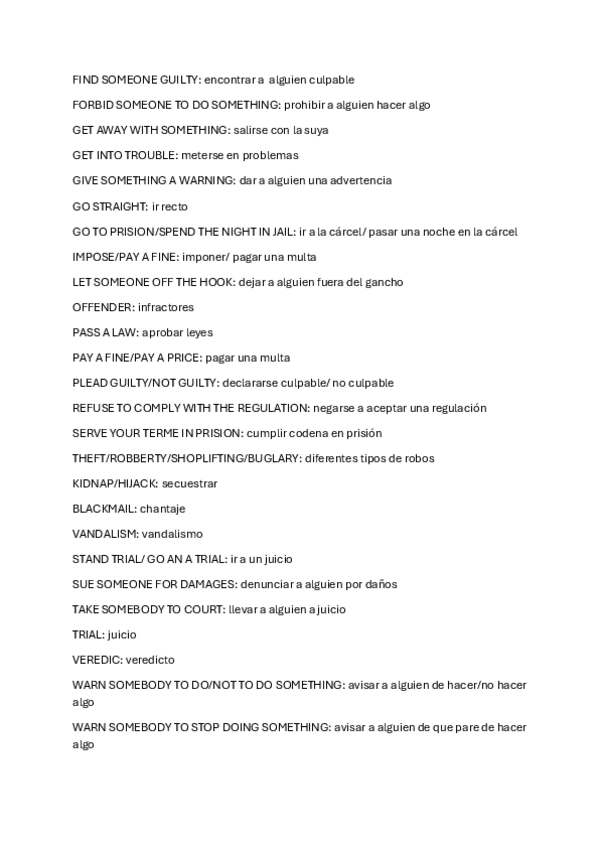 FIND SOMEONE GUILTY: encontrar a alguien culpable

FORBID SOMEONE TO DO SOMETHING: prohibir a alguien hacer algo

GET AWAY WITH SOMETHING: salirse con la suya

GET INTO TROUBLE: meterse en problemas

GIVE SOMETHING A WARNING: dar a alguien una advertencia

GO STRAIGHT: ir recto

GO TO PRISION/SPEND THE NIGHT IN JAIL: ir a la cárcel/ pasar una noche en la cárcel

IMPOSE/PAY A FINE: imponer/ pagar una multa

LET SOMEONE OFF THE HOOK: dejar a alguien fuera del gancho

OFFENDER: infractores

PASS A LAW: aprobar leyes

PAY A FINE/PAY A PRICE: pagar una multa

PLEAD GUILTY/NOT GUILTY: declararse culpable/ no culpable

REFUSE TO COMPLY WITH THE REGULATION: negarse a aceptar una regulación

SERVE YOUR TERME IN PRISION: cumplir codena en prisión

THEFT/ROBBERTY/SHOPLIFTING/BUGLARY: diferentes tipos de robos

KIDNAP/HIJACK: secuestrar

BLACKMAIL: chantaje

VANDALISM: vandalismo

STAND TRIAL/ GO AN A TRIAL: ir a un juicio

SUE SOMEONE FOR DAMAGES: denunciar a alguien por daños

TAKE SOMEBODY TO COURT: llevar a alguien a juicio

TRIAL: juicio

VEREDIC: veredicto

WARN SOMEBODY TO DO/NOT TO DO SOMETHING: avisar a alguien de hacer/no hacer algo

WARN SOMEBODY TO STOP DOING SOMETHING: avisar a alguien de que pare de hacer algo